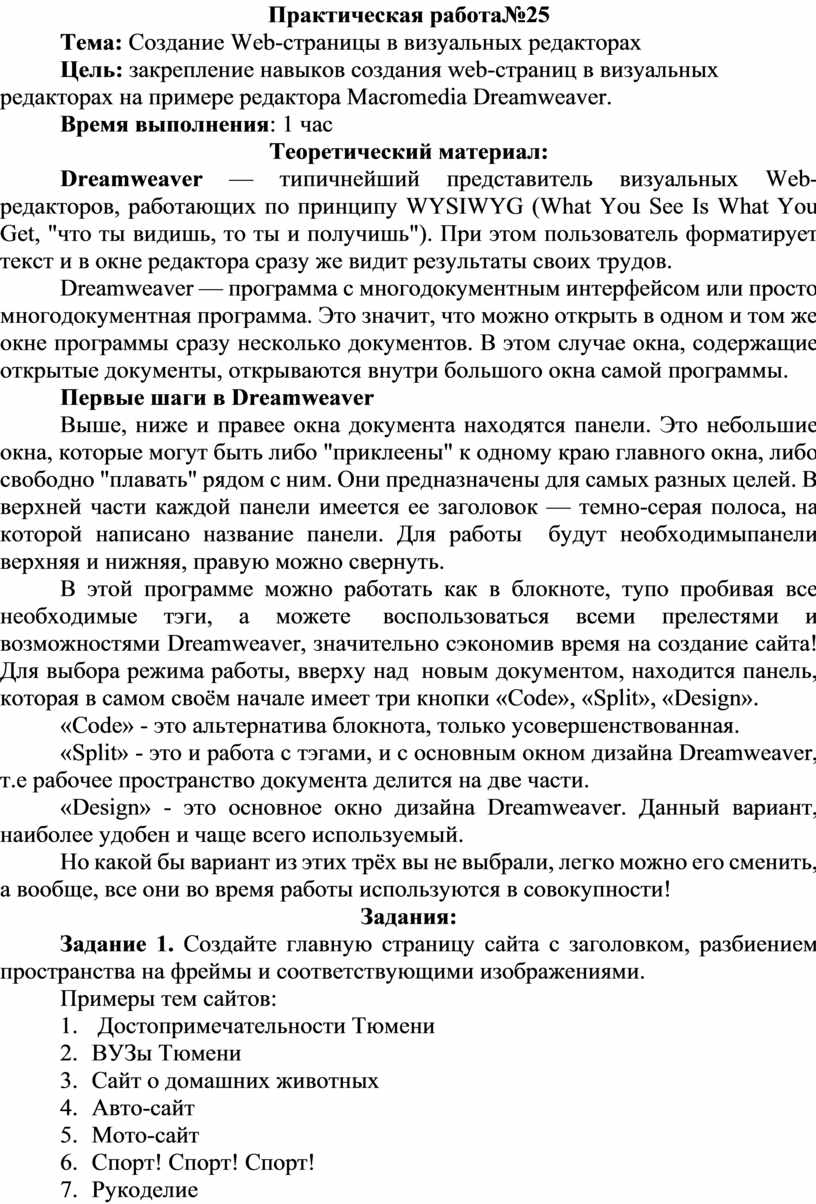 Практическая работа№25

Тема: Создание Web-страницы в визуальных редакторах

Цель: закрепление навыков создания web-страниц в визуальных редакторах на примере редактора Macromedia Dreamweaver.

Время выполнения: 1 час

Теоретический материал:

Dreamweaver — типичнейший представитель визуальных Web-редакторов, работающих по принципу WYSIWYG (What You See Is What You Get, "что ты видишь, то ты и получишь"). При этом пользователь форматирует текст и в окне редактора сразу же видит результаты своих трудов.

Dreamweaver — программа с многодокументным интерфейсом или просто многодокументная программа. Это значит, что можно открыть в одном и том же окне программы сразу несколько документов. В этом случае окна, содержащие открытые документы, открываются внутри большого окна самой программы.

Первые шаги в Dreamweaver

Выше, ниже и правее окна документа находятся панели. Это небольшие окна, которые могут быть либо "приклеены" к одному краю главного окна, либо свободно "плавать" рядом с ним. Они предназначены для самых разных целей. В верхней части каждой панели имеется ее заголовок — темно-серая полоса, на которой написано название панели. Для работы будут необходимыпанели верхняя и нижняя, правую можно свернуть.

В этой программе можно работать как в блокноте, тупо пробивая все необходимые тэги, а можете воспользоваться всеми прелестями и возможностями Dreamweaver, значительно сэкономив время на создание сайта! Для выбора режима работы, вверху над новым документом, находится панель, которая в самом своём начале имеет три кнопки «Code», «Split», «Design».

«Code» - это альтернатива блокнота, только усовершенствованная.

«Split» - это и работа с тэгами, и с основным окном дизайна Dreamweaver, т.е рабочее пространство документа делится на две части.

«Design» - это основное окно дизайна Dreamweaver. Данный вариант, наиболее удобен и чаще всего используемый.

Но какой бы вариант из этих трёх вы не выбрали, легко можно его сменить, а вообще, все они во время работы используются в совокупности!

Задания:

Задание 1. Создайте главную страницу сайта с заголовком, разбиением пространства на фреймы и соответствующими изображениями.

Примеры тем сайтов:
1. Достопримечательности Тюмени
2. ВУЗы Тюмени
3. Сайт о домашних животных
4. Авто-сайт
5. Мото-сайт
6. Спорт! Спорт! Спорт!
7. Рукоделие